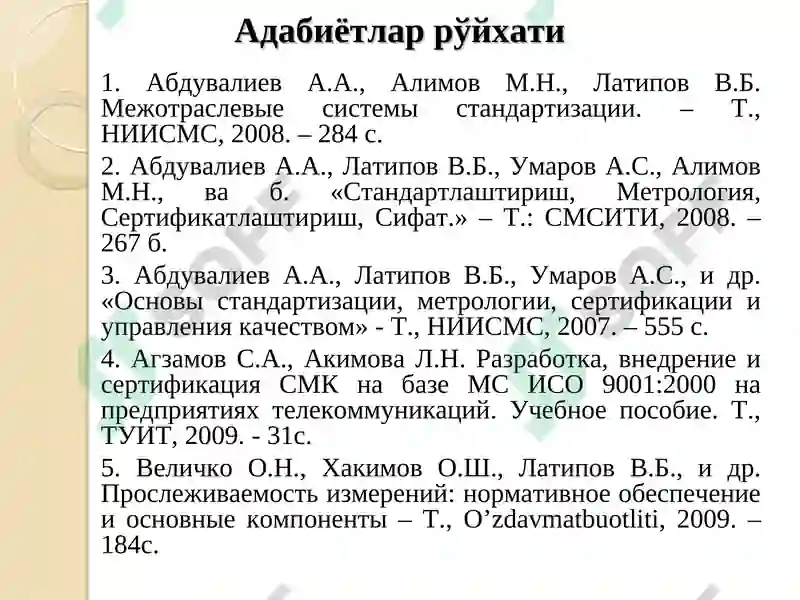 Адабиётлар рўйхати

1. Абдувалиев А.А., Алимов М.Н., Латипов В.Б. Межотраслевые системы стандартизации. – Т., НИИСМС, 2008. – 284 с.

2. Абдувалиев А.А., Латипов В.Б., Умаров А.С., Алимов М.Н., ва б. «Стандартлаштириш, Метрология, Сертификатлаштириш, Сифат.» – Т.: СМСИТИ, 2008. – 267 б.

3. Абдувалиев А.А., Латипов В.Б., Умаров А.С., и др. «Основы стандартизации, метрологии, сертификации и управления качеством» - Т., НИИСМС, 2007. – 555 с.

4. Агзамов С.А., Акимова Л.Н. Разработка, внедрение и сертификация СМК на базе МС ИСО 9001:2000 на предприятиях телекоммуникаций. Учебное пособие. Т., ТУИТ, 2009. - 31с.

5. Величко О.Н., Хакимов О.Ш., Латипов В.Б., и др. Прослеживаемость измерений: нормативное обеспечение и основные компоненты – Т., O’zdavmatbuotliti, 2009. – 184с.